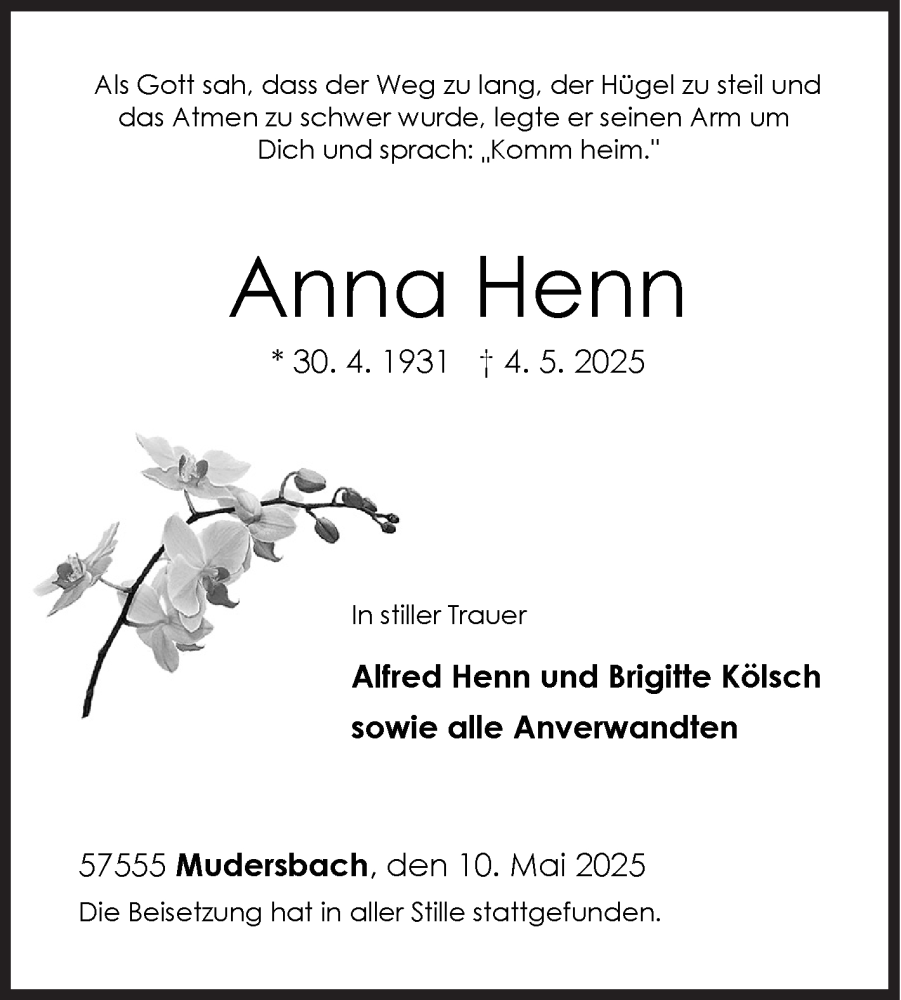 Als Gott sah, dass der Weg zu lang, der Hügel zu steil und das Atmen zu schwer wurde, legte er seinen Arm um Dich und sprach: „Komm heim."

Anna Henn

* 30. 4. 1931 † 4. 5. 2025

In stiller Trauer

Alfred Henn und Brigitte Kölsch
sowie alle Anverwandten

57555 Mudersbach, den 10. Mai 2025

Die Beisetzung hat in aller Stille stattgefunden.